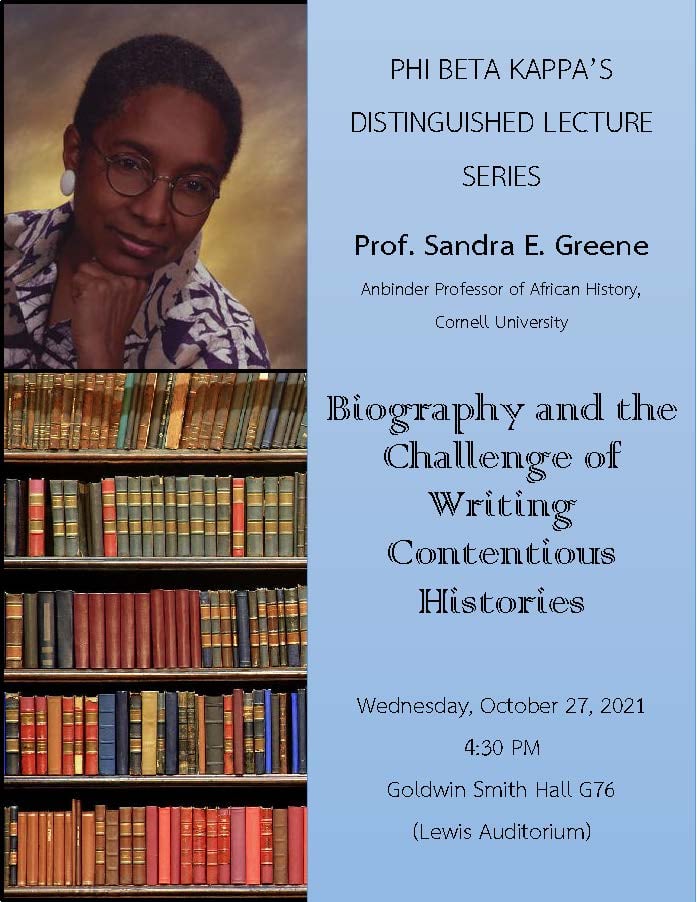 PHI BETA KAPPA'S
DISTINGUISHED LECTURE
SERIES

Prof. Sandra E. Greene

Anbinder Professor of African History,
Cornell University

Biography and the Challenge of Writing Contentious Histories

Wednesday, October 27, 2021
4:30 PM
Goldwin Smith Hall G76
(Lewis Auditorium)